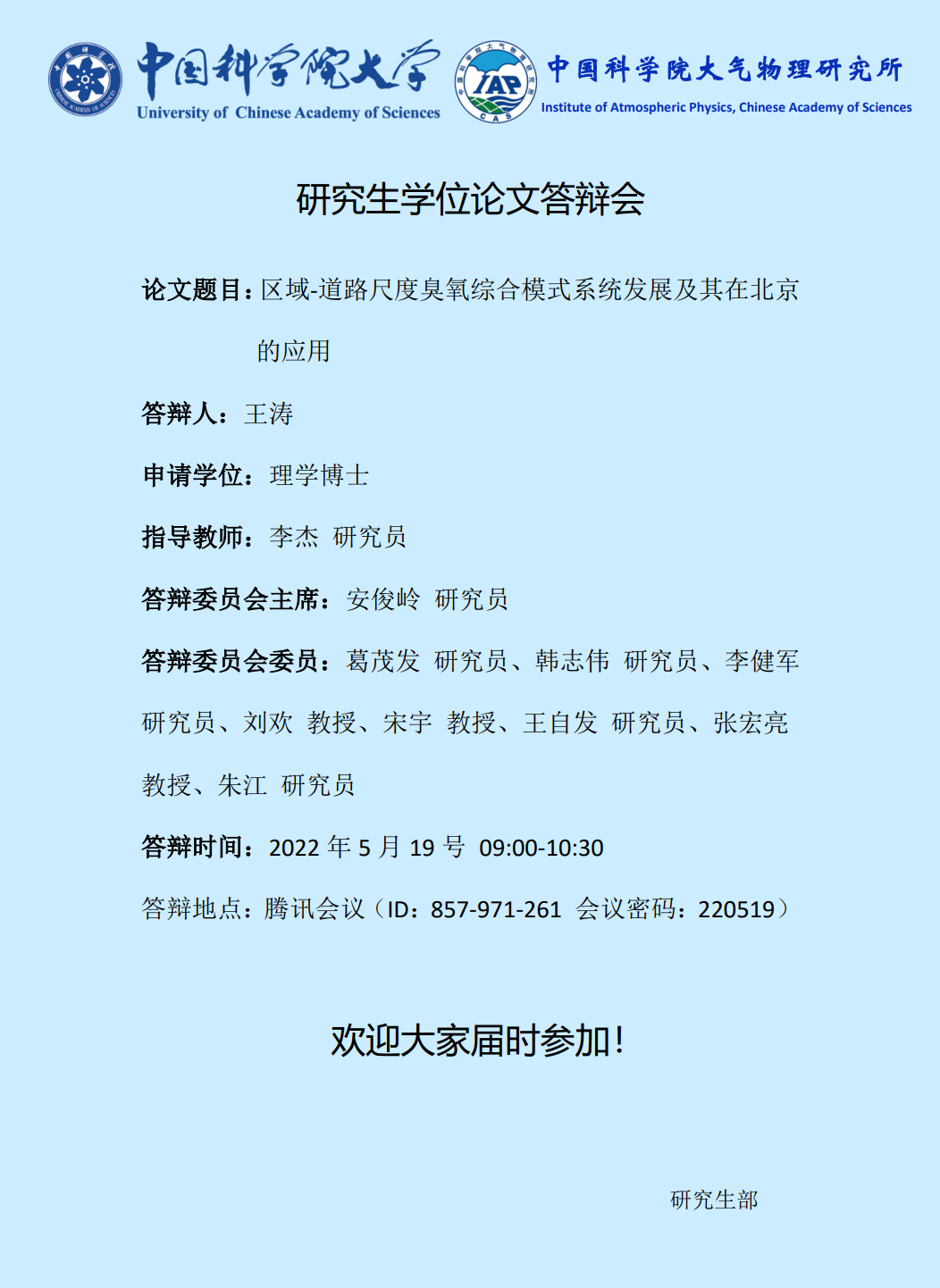 中国科学院大学
University of Chinese Academy of Sciences

IAP
CAS

中国科学院大气物理研究所
Institute of Atmospheric Physics, Chinese Academy of Sciences

研究生学位论文答辩会

论文题目：区域-道路尺度臭氧综合模式系统发展及其在北京的应用

答辩人：王涛

申请学位：理学博士

指导教师：李杰 研究员

答辩委员会主席：安俊岭 研究员

答辩委员会委员：葛茂发 研究员、韩志伟 研究员、李健军 研究员、刘欢 教授、宋宇 教授、王自发 研究员、张宏亮 教授、朱江 研究员

答辩时间：2022 年 5 月 19 号 09:00-10:30

答辩地点：腾讯会议（ID：857-971-261 会议密码：220519）

欢迎大家届时参加！

研究生部